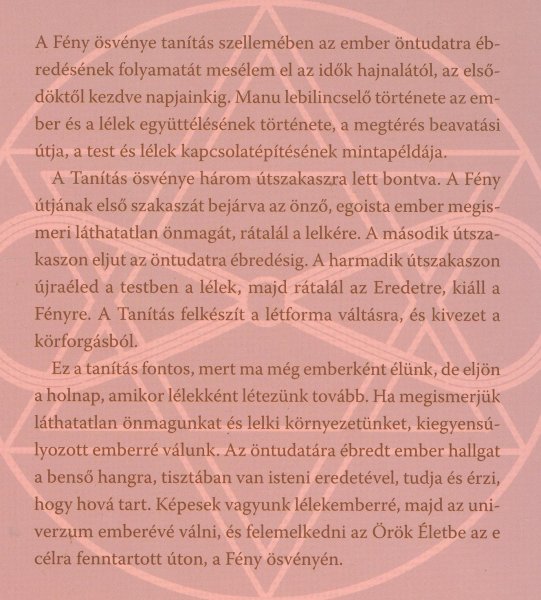 A Fény ösvénye tanítás szellemében az ember öntudatra ébredésének folyamatát mesélem el az idők hajnalától, az elsődöktől kezdve napjainkig. Manu lebilincselő története az ember és a lélek együttélésének története, a megtérés beavatási útja, a test és lélek kapcsolatépítésének mintapéldája.

A Tanítás ösvénye három útszakaszra lett bontva. A Fény útjának első szakaszát bejárva az önző, egoista ember megismeri láthatatlan önmagát, rátalál a lelkére. A második útszakaszon eljut az öntudatra ébredésig. A harmadik útszakaszon újraéled a testben a lélek, majd rátalál az Eredetre, kiáll a Fényre. A Tanítás felkészít a létforma váltásra, és kivezet a körforgásból.

Ez a tanítás fontos, mert ma még emberként élünk, de eljön a holnap, amikor lélekként létezünk tovább. Ha megismerjük láthatatlan önmagunkat és lelki környezetünket, kiegyensúlyozott emberré válunk. Az öntudatára ébredt ember hallgat a benső hangra, tisztában van isteni eredetével, tudja és érzi, hogy hová tart. Képesek vagyunk lélekemberré, majd az univerzum emberévé válni, és felemelkedni az Örök Életbe az e célra fenntartott úton, a Fény ösvényén.